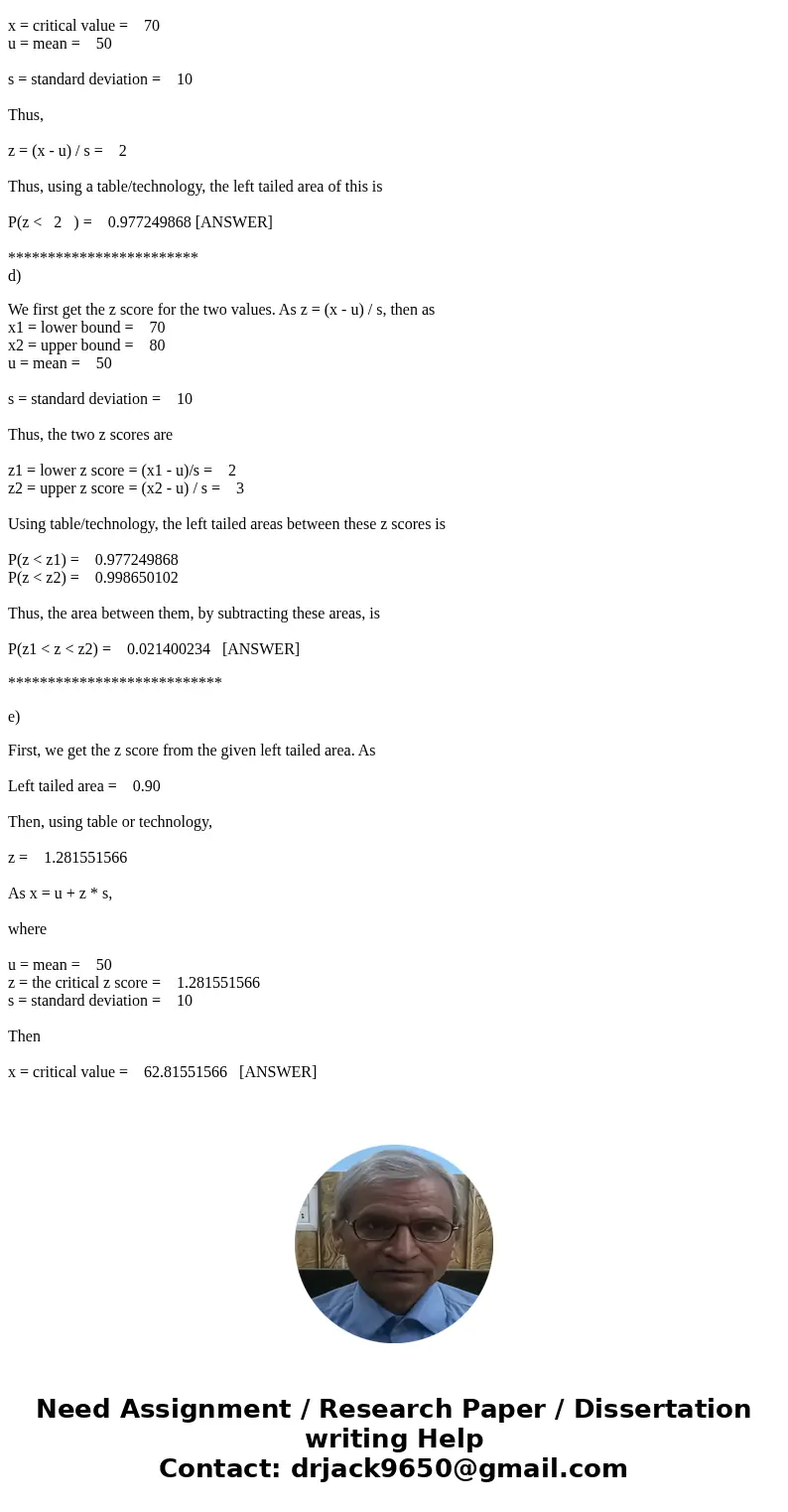 x = critical value = 70
u = mean = 50

s = standard deviation = 10

Thus,

z = (x - u) / s = 2

Thus, using a table/technology, the left tailed area of this is

P(z < 2 ) = 0.977249868 [ANSWER]

************************
d)

We first get the z score for the two values. As z = (x - u) / s, then as
x1 = lower bound = 70
x2 = upper bound = 80
u = mean = 50

s = standard deviation = 10

Thus, the two z scores are

z1 = lower z score = (x1 - u)/s = 2
z2 = upper z score = (x2 - u) / s = 3

Using table/technology, the left tailed areas between these z scores is

P(z < z1) = 0.977249868
P(z < z2) = 0.998650102

Thus, the area between them, by subtracting these areas, is

P(z1 < z < z2) = 0.021400234 [ANSWER]

***************************

e)

First, we get the z score from the given left tailed area. As

Left tailed area = 0.90

Then, using table or technology,

z = 1.281551566

As x = u + z * s,

where

u = mean = 50
z = the critical z score = 1.281551566
s = standard deviation = 10

Then

x = critical value = 62.81551566 [ANSWER]

Need Assignment / Research Paper / Dissertation writing Help
Contact: drjack9650@gmail.com